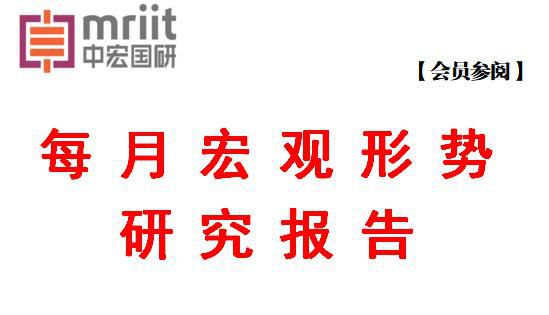 mriit
中宏国研

【会员参阅】

每月宏观形势
研究报告